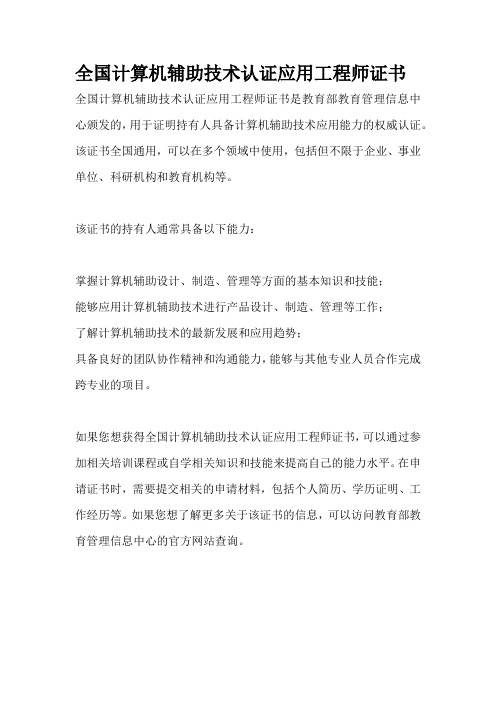 全国计算机辅助技术认证应用工程师证书

全国计算机辅助技术认证应用工程师证书是教育部教育管理信息中心颁发的，用于证明持有人具备计算机辅助技术应用能力的权威认证。该证书全国通用，可以在多个领域中使用，包括但不限于企业、事业单位、科研机构和教育机构等。

该证书的持有人通常具备以下能力：

掌握计算机辅助设计、制造、管理等方面的基本知识和技能；
能够应用计算机辅助技术进行产品设计、制造、管理等工作；
了解计算机辅助技术的最新发展和应用趋势；
具备良好的团队协作精神和沟通能力，能够与其他专业人员合作完成跨专业的项目。

如果您想获得全国计算机辅助技术认证应用工程师证书，可以通过参加相关培训课程或自学相关知识和技能来提高自己的能力水平。在申请证书时，需要提交相关的申请材料，包括个人简历、学历证明、工作经历等。如果您想了解更多关于该证书的信息，可以访问教育部教育管理信息中心的官方网站查询。